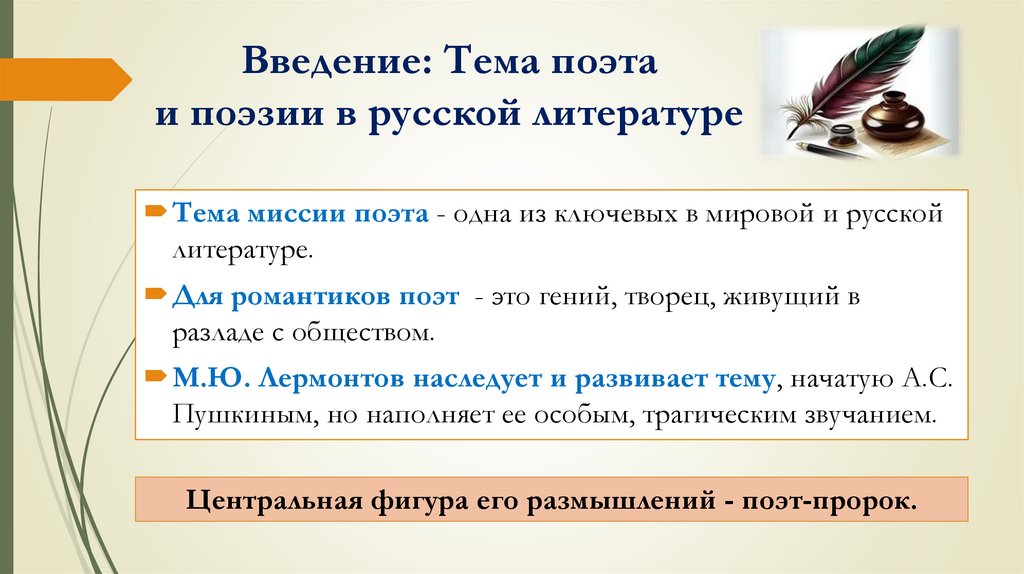 Введение: Тема поэта и поэзии в русской литературе

Тема миссии поэта - одна из ключевых в мировой и русской литературе.

Для романтиков поэт - это гений, творец, живущий в разладе с обществом.

М.Ю. Лермонтов наследует и развивает тему, начатую А.С. Пушкиным, но наполняет ее особым, трагическим звучанием.

Центральная фигура его размышлений - поэт-пророк.